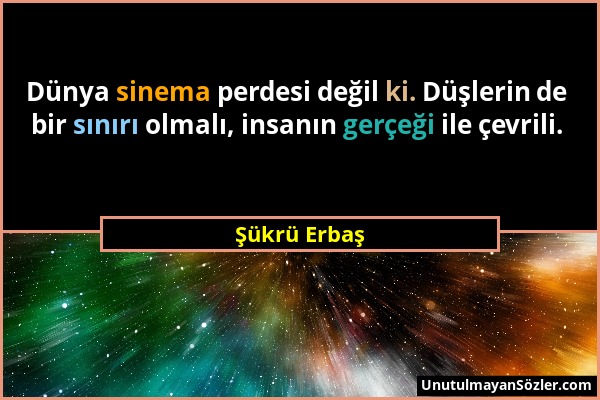 Dünya sinema perdesi değil ki. Düşlerin de bir sınırı olmalı, insanın gerçeği ile çevrili.

Şükrü Erbaş

UnutulmayanSözler.com